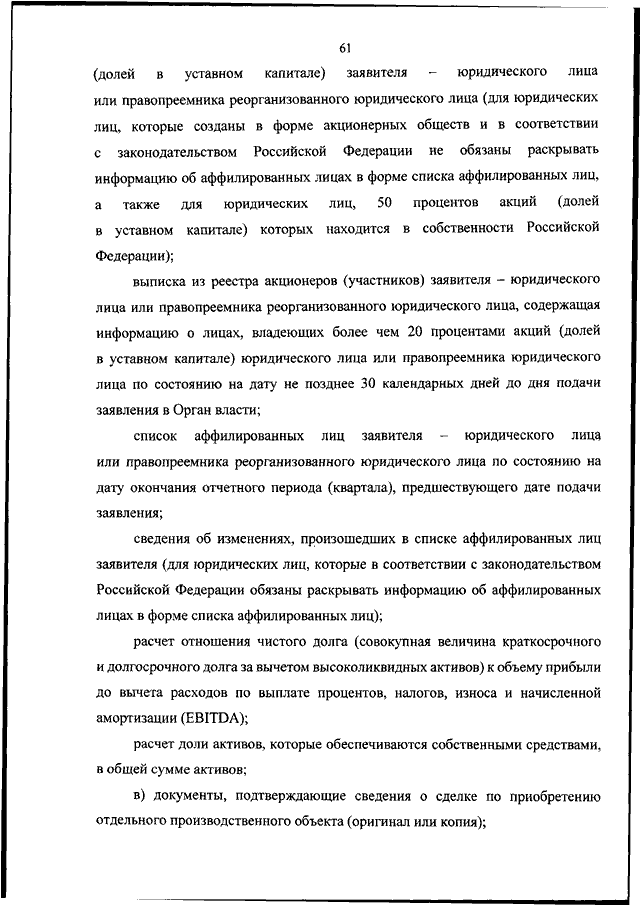 61

(долей в уставном капитале) заявителя – юридического лица или правопреемника реорганизованного юридического лица (для юридических лиц, которые созданы в форме акционерных обществ и в соответствии с законодательством Российской Федерации не обязаны раскрывать информацию об аффилированных лицах в форме списка аффилированных лиц, а также для юридических лиц, 50 процентов акций (долей в уставном капитале) которых находится в собственности Российской Федерации);

выписка из реестра акционеров (участников) заявителя – юридического лица или правопреемника реорганизованного юридического лица, содержащая информацию о лицах, владеющих более чем 20 процентами акций (долей в уставном капитале) юридического лица или правопреемника юридического лица по состоянию на дату не позднее 30 календарных дней до дня подачи заявления в Орган власти;

список аффилированных лиц заявителя – юридического лица или правопреемника реорганизованного юридического лица по состоянию на дату окончания отчетного периода (квартала), предшествующего дате подачи заявления;

сведения об изменениях, произошедших в списке аффилированных лиц заявителя (для юридических лиц, которые в соответствии с законодательством Российской Федерации обязаны раскрывать информацию об аффилированных лицах в форме списка аффилированных лиц);

расчет отношения чистого долга (совокупная величина краткосрочного и долгосрочного долга за вычетом высоколиквидных активов) к объему прибыли до вычета расходов по выплате процентов, налогов, износа и начисленной амортизации (EBITDA);

расчет доли активов, которые обеспечиваются собственными средствами, в общей сумме активов;

в) документы, подтверждающие сведения о сделке по приобретению отдельного производственного объекта (оригинал или копия);